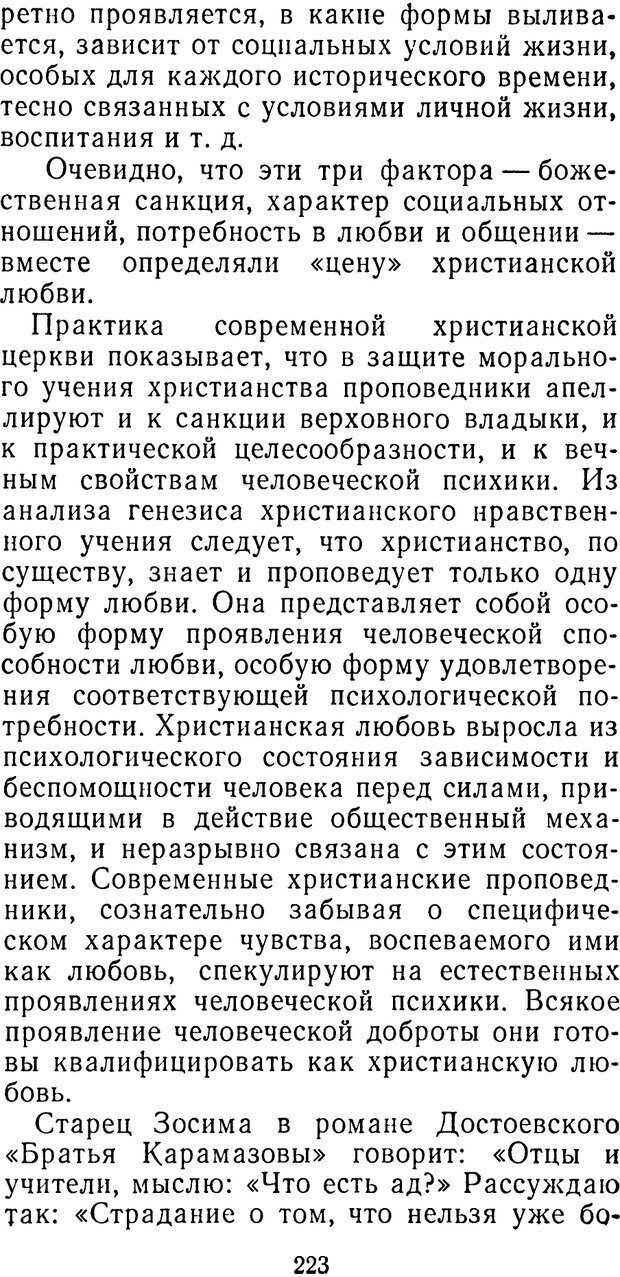 ретно проявляется, в какие формы выливается, зависит от социальных условий жизни, особых для каждого исторического времени, тесно связанных с условиями личной жизни, воспитания и т. д.

Очевидно, что эти три фактора — божественная санкция, характер социальных отношений, потребность в любви и общении — вместе определяли «цену» христианской любви.

Практика современной христианской церкви показывает, что в защите морального учения христианства проповедники апеллируют и к санкции верховного владыки, и к практической целесообразности, и к вечным свойствам человеческой психики. Из анализа генезиса христианского нравственного учения следует, что христианство, по существу, знает и проповедует только одну форму любви. Она представляет собой особую форму проявления человеческой способности любви, особую форму удовлетворения соответствующей психологической потребности. Христианская любовь выросла из психологического состояния зависимости и беспомощности человека перед силами, приводящими в действие общественный механизм, и неразрывно связана с этим состоянием. Современные христианские проповедники, сознательно забывая о специфическом характере чувства, воспеваемого ими как любовь, спекулируют на естественных проявлениях человеческой психики. Всякое проявление человеческой доброты они готовы квалифицировать как христианскую любовь.

Старец Зосима в романе Достоевского «Братья Карамазовы» говорит: «Отцы и учители, мыслю: «Что есть ад?» Рассуждаю так: «Страдание о том, что нельзя уже бо-

223